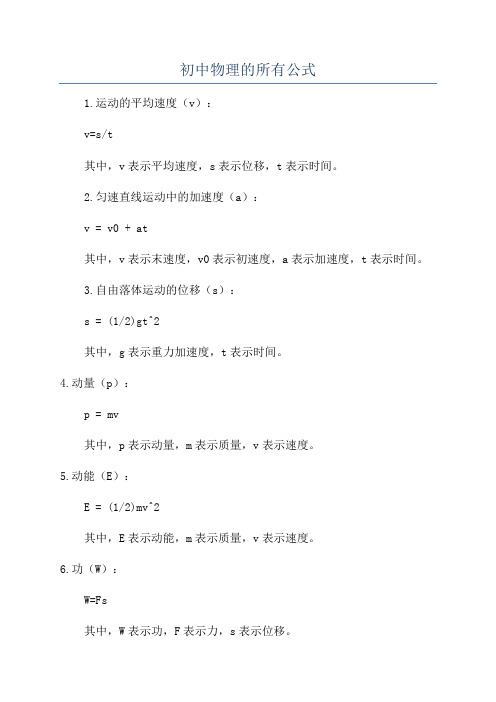 初中物理的所有公式

1.运动的平均速度（v）：

v=s/t

其中，v表示平均速度，s表示位移，t表示时间。

2.匀速直线运动中的加速度（a）：

v = v0 + at

其中，v表示末速度，v0表示初速度，a表示加速度，t表示时间。

3.自由落体运动的位移（s）：

s = (1/2)gt^2

其中，g表示重力加速度，t表示时间。

4.动量（p）：

p = mv

其中，p表示动量，m表示质量，v表示速度。

5.动能（E）：

E = (1/2)mv^2

其中，E表示动能，m表示质量，v表示速度。

6.功（W）：

W=Fs

其中，W表示功，F表示力，s表示位移。